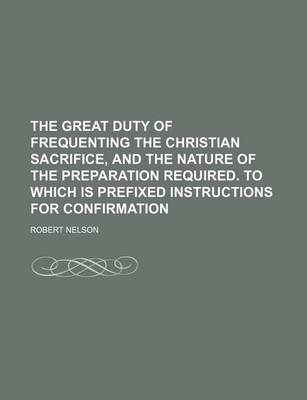 THE GREAT DUTY OF FREQUENTING THE CHRISTIAN SACRIFICE, AND THE NATURE OF THE PREPARATION REQUIRED. TO WHICH IS PREFIXED INSTRUCTIONS FOR CONFIRMATION

ROBERT NELSON